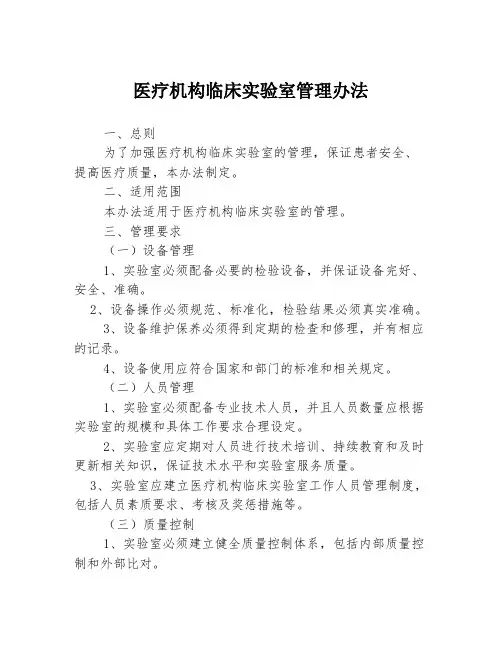 医疗机构临床实验室管理办法

一、总则

为了加强医疗机构临床实验室的管理，保证患者安全、提高医疗质量，本办法制定。

二、适用范围

本办法适用于医疗机构临床实验室的管理。

三、管理要求

（一）设备管理

1、实验室必须配备必要的检验设备，并保证设备完好、安全、准确。

2、设备操作必须规范、标准化，检验结果必须真实准确。

3、设备维护保养必须得到定期的检查和修理，并有相应的记录。

4、设备使用应符合国家和部门的标准和相关规定。

（二）人员管理

1、实验室必须配备专业技术人员，并且人员数量应根据实验室的规模和具体工作要求合理设定。

2、实验室应定期对人员进行技术培训、持续教育和及时更新相关知识，保证技术水平和实验室服务质量。

3、实验室应建立医疗机构临床实验室工作人员管理制度，包括人员素质要求、考核及奖惩措施等。

（三）质量控制

1、实验室必须建立健全质量控制体系，包括内部质量控制和外部比对。